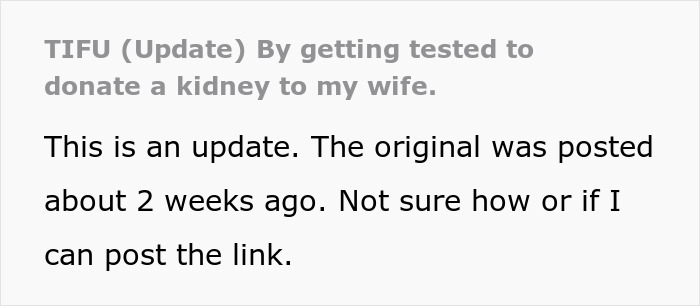 TIFU (Update) By getting tested to donate a kidney to my wife.

This is an update. The original was posted about 2 weeks ago. Not sure how or if I can post the link.